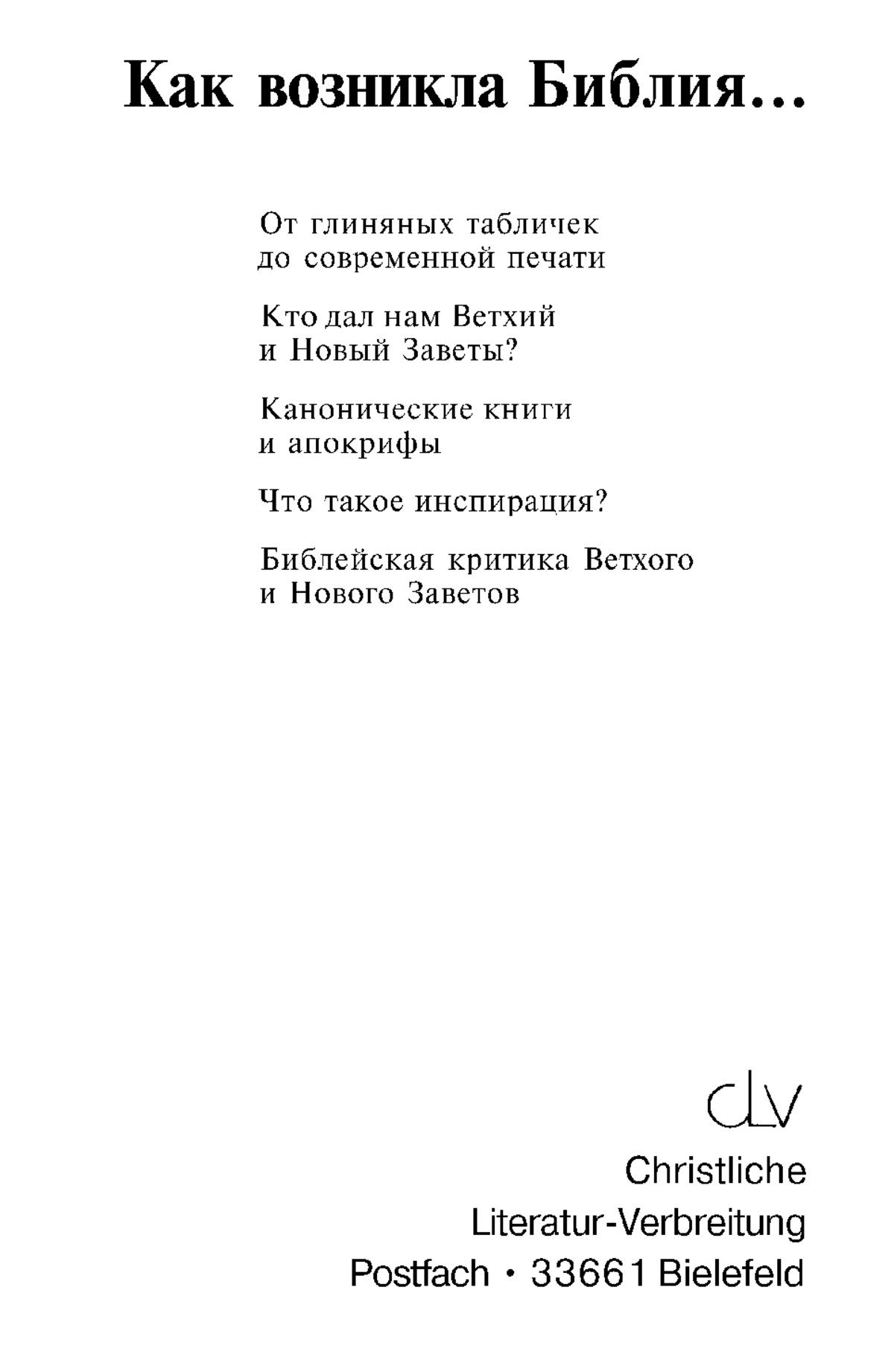 Как возникла Библия...

От глиняных табличек до современной печати

Кто дал нам Ветхий и Новый Заветы?

Канонические книги и апокрифы

Что такое инспирация?

Библейская критика Ветхого и Нового Заветов

clv

Christliche Literatur-Verbreitung Postfach • 33661 Bielefeld